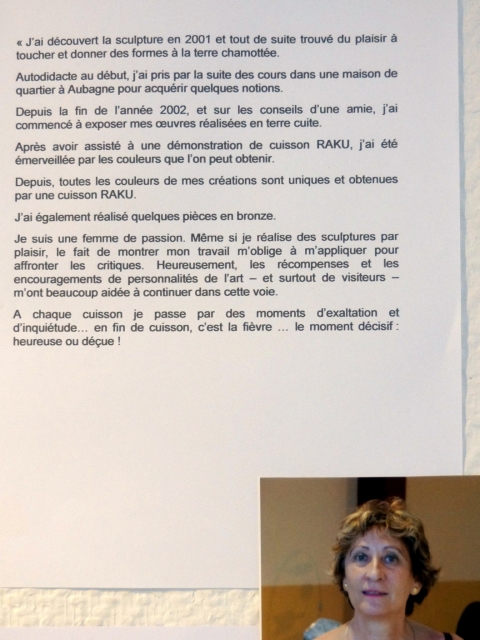 « J'ai découvert la sculpture en 2001 et tout de suite trouvé du plaisir à toucher et donner des formes à la terre chamottée.

Autodidacte au début, j'ai pris par la suite des cours dans une maison de quartier à Aubagne pour acquérir quelques notions.

Depuis la fin de l'année 2002, et sur les conseils d'une amie, j'ai commencé à exposer mes œuvres réalisées en terre cuite.

Après avoir assisté à une démonstration de cuisson RAKU, j'ai été émerveillée par les couleurs que l'on peut obtenir.

Depuis, toutes les couleurs de mes créations sont uniques et obtenues par une cuisson RAKU.

J'ai également réalisé quelques pièces en bronze.

Je suis une femme de passion. Même si je réalise des sculptures par plaisir, le fait de montrer mon travail m'oblige à m'appliquer pour affronter les critiques. Heureusement, les récompenses et les encouragements de personnalités de l'art – et surtout de visiteurs – m'ont beaucoup aidée à continuer dans cette voie.

A chaque cuisson je passe par des moments d'exaltation et d'inquiétude... en fin de cuisson, c'est la fièvre ... le moment décisif : heureuse ou déçue !